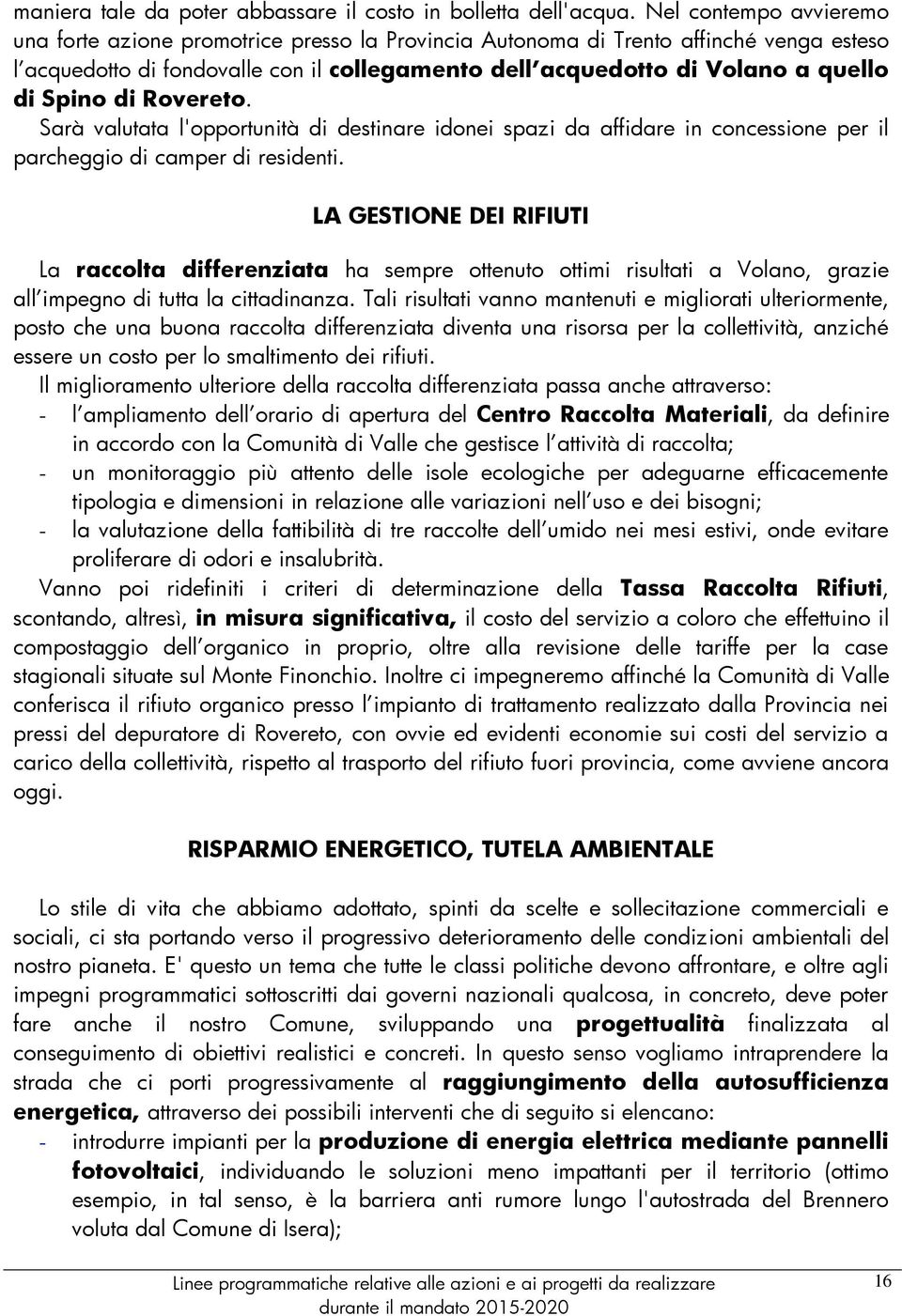 maniera tale da poter abbassare il costo in bolletta dell'acqua. Nel contempo avvieremo una forte azione promotrice presso la Provincia Autonoma di Trento affinché venga esteso l'acquedotto di fondovalle con il collegamento dell'acquedotto di Volano a quello di Spino di Rovereto.

Sarà valutata l'opportunità di destinare idonei spazi da affidare in concessione per il parcheggio di camper di residenti.

LA GESTIONE DEI RIFIUTI

La raccolta differenziata ha sempre ottenuto ottimi risultati a Volano, grazie all'impegno di tutta la cittadinanza. Tali risultati vanno mantenuti e migliorati ulteriormente, posto che una buona raccolta differenziata diventa una risorsa per la collettività, anziché essere un costo per lo smaltimento dei rifiuti.

Il miglioramento ulteriore della raccolta differenziata passa anche attraverso:

- l'ampliamento dell'orario di apertura del Centro Raccolta Materiali, da definire in accordo con la Comunità di Valle che gestisce l'attività di raccolta;
- un monitoraggio più attento delle isole ecologiche per adeguarne efficacemente tipologia e dimensioni in relazione alle variazioni nell'uso e dei bisogni;
- la valutazione della fattibilità di tre raccolte dell'umido nei mesi estivi, onde evitare proliferare di odori e insalubrità.

Vanno poi ridefiniti i criteri di determinazione della Tassa Raccolta Rifiuti, scontando, altresì, in misura significativa, il costo del servizio a coloro che effettuino il compostaggio dell'organico in proprio, oltre alla revisione delle tariffe per la case stagionali situate sul Monte Finonchio. Inoltre ci impegneremo affinché la Comunità di Valle conferisca il rifiuto organico presso l'impianto di trattamento realizzato dalla Provincia nei pressi del depuratore di Rovereto, con ovvie ed evidenti economie sui costi del servizio a carico della collettività, rispetto al trasporto del rifiuto fuori provincia, come avviene ancora oggi.

RISPARMIO ENERGETICO, TUTELA AMBIENTALE

Lo stile di vita che abbiamo adottato, spinti da scelte e sollecitazione commerciali e sociali, ci sta portando verso il progressivo deterioramento delle condizioni ambientali del nostro pianeta. E' questo un tema che tutte le classi politiche devono affrontare, e oltre agli impegni programmatici sottoscritti dai governi nazionali qualcosa, in concreto, deve poter fare anche il nostro Comune, sviluppando una progettualità finalizzata al conseguimento di obiettivi realistici e concreti. In questo senso vogliamo intraprendere la strada che ci porti progressivamente al raggiungimento della autosufficienza energetica, attraverso dei possibili interventi che di seguito si elencano:

- introdurre impianti per la produzione di energia elettrica mediante pannelli fotovoltaici, individuando le soluzioni meno impattanti per il territorio (ottimo esempio, in tal senso, è la barriera anti rumore lungo l'autostrada del Brennero voluta dal Comune di Isera);

Linee programmatiche relative alle azioni e ai progetti da realizzare durante il mandato 2015-2020

16